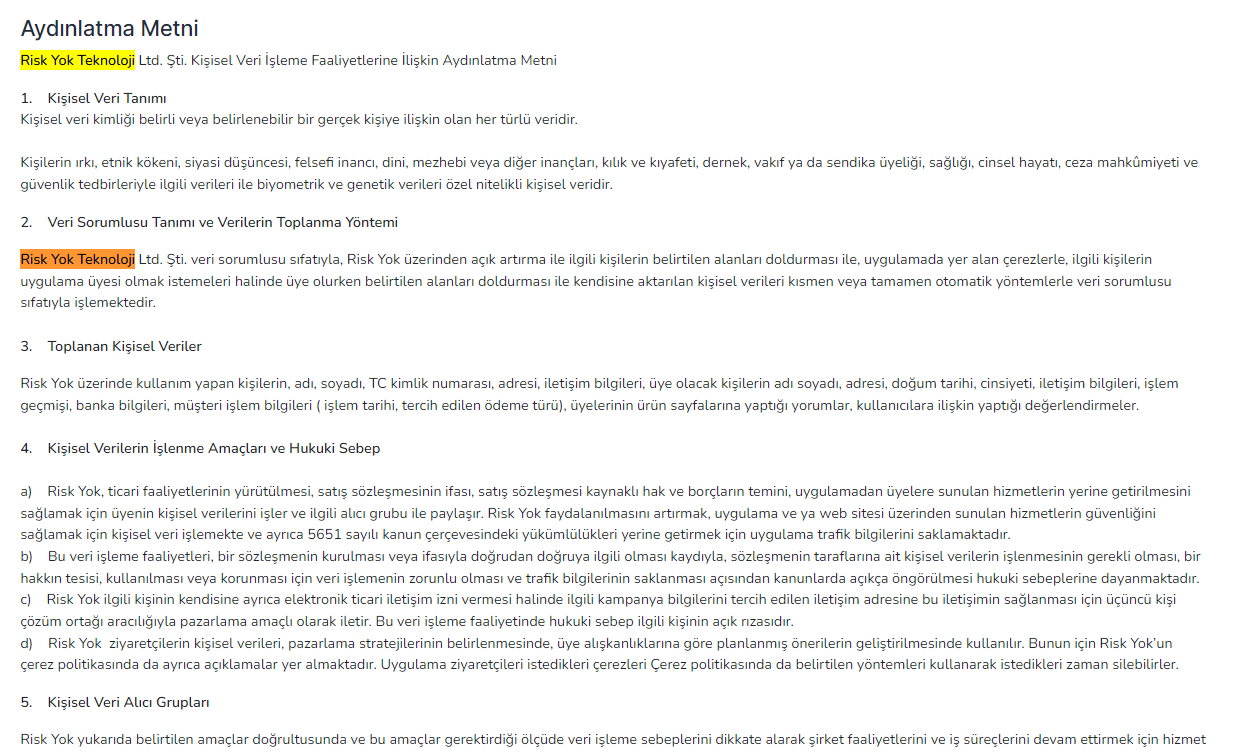 Aydınlatma Metni

Risk Yok Teknoloji Ltd. Şti. Kişisel Veri İşleme Faaliyetlerine İlişkin Aydınlatma Metni

1. Kişisel Veri Tanımı
Kişisel veri kimliği belirli veya belirlenebilir bir gerçek kişiye ilişkin olan her türlü veridir.

Kişilerin ırkı, etnik kökeni, siyasi düşüncesi, felsefi inancı, dini, mezhebi veya diğer inançları, kılık ve kıyafeti, dernek, vakıf ya da sendika üyeliği, sağlığı, cinsel hayatı, ceza mahkûmiyeti ve güvenlik tedbirleriyle ilgili verileri ile biyometrik ve genetik verileri özel nitelikli kişisel veridir.

2. Veri Sorumlusu Tanımı ve Verilerin Toplanma Yöntemi

Risk Yok Teknoloji Ltd. Şti. veri sorumlusu sıfatıyla, Risk Yok üzerinden açık artırma ile ilgili kişilerin belirtilen alanları doldurması ile, uygulamada yer alan çerezlerle, ilgili kişilerin uygulama üyesi olmak istemeleri halinde üye olurken belirtilen alanları doldurması ile kendisine aktarılan kişisel verileri kısmen veya tamamen otomatik yöntemlerle veri sorumlusu sıfatıyla işlemektedir.

3. Toplanan Kişisel Veriler

Risk Yok üzerinde kullanım yapan kişilerin, adı, soyadı, TC kimlik numarası, adresi, iletişim bilgileri, üye olacak kişilerin adı soyadı, adresi, doğum tarihi, cinsiyeti, iletişim bilgileri, işlem geçmişi, banka bilgileri, müşteri işlem bilgileri ( işlem tarihi, tercih edilen ödeme türü), üyelerinin ürün sayfalarına yaptığı yorumlar, kullanıcılara ilişkin yaptığı değerlendirmeler.

4. Kişisel Verilerin İşlenme Amaçları ve Hukuki Sebep

a) Risk Yok, ticari faaliyetlerinin yürütülmesi, satış sözleşmesinin ifası, satış sözleşmesi kaynaklı hak ve borçların temini, uygulamadan üyelere sunulan hizmetlerin yerine getirilmesini sağlamak için üyenin kişisel verilerini işler ve ilgili alıcı grubu ile paylaşır. Risk Yok faydalanılmasını artırmak, uygulama ve ya web sitesi üzerinden sunulan hizmetlerin güvenliğini sağlamak için kişisel veri işlemekte ve ayrıca 5651 sayılı kanun çerçevesindeki yükümlülükleri yerine getirmek için uygulama trafik bilgilerini saklamaktadır.
b) Bu veri işleme faaliyetleri, bir sözleşmenin kurulması veya ifasıyla doğrudan doğruya ilgili olması kaydıyla, sözleşmenin taraflarına ait kişisel verilerin işlenmesinin gerekli olması, bir hakkın tesisi, kullanılması veya korunması için veri işlemenin zorunlu olması ve trafik bilgilerinin saklanması açısından kanunlarda açıkça öngörülmesi hukuki sebeplerine dayanmaktadır.
c) Risk Yok ilgili kişinin kendisine ayrıca elektronik ticari iletişim izni vermesi halinde ilgili kampanya bilgilerini tercih edilen iletişim adresine bu iletişimin sağlanması için üçüncü kişi çözüm ortağı aracılığıyla pazarlama amaçlı olarak iletir. Bu veri işleme faaliyetinde hukuki sebep ilgili kişinin açık rızasıdır.
d) Risk Yok ziyaretçilerin kişisel verileri, pazarlama stratejilerinin belirlenmesinde, üye alışkanlıklarına göre planlanmış önerilerin geliştirilmesinde kullanılır. Bunun için Risk Yok'un çerez politikasında da ayrıca açıklamalar yer almaktadır. Uygulama ziyaretçileri istedikleri çerezleri Çerez politikasında da belirtilen yöntemleri kullanarak istedikleri zaman silebilirler.

5. Kişisel Veri Alıcı Grupları

Risk Yok yukarıda belirtilen amaçlar doğrultusunda ve bu amaçlar gerektirdiği ölçüde veri işleme sebeplerini dikkate alarak şirket faaliyetlerini ve iş süreçlerini devam ettirmek için hizmet